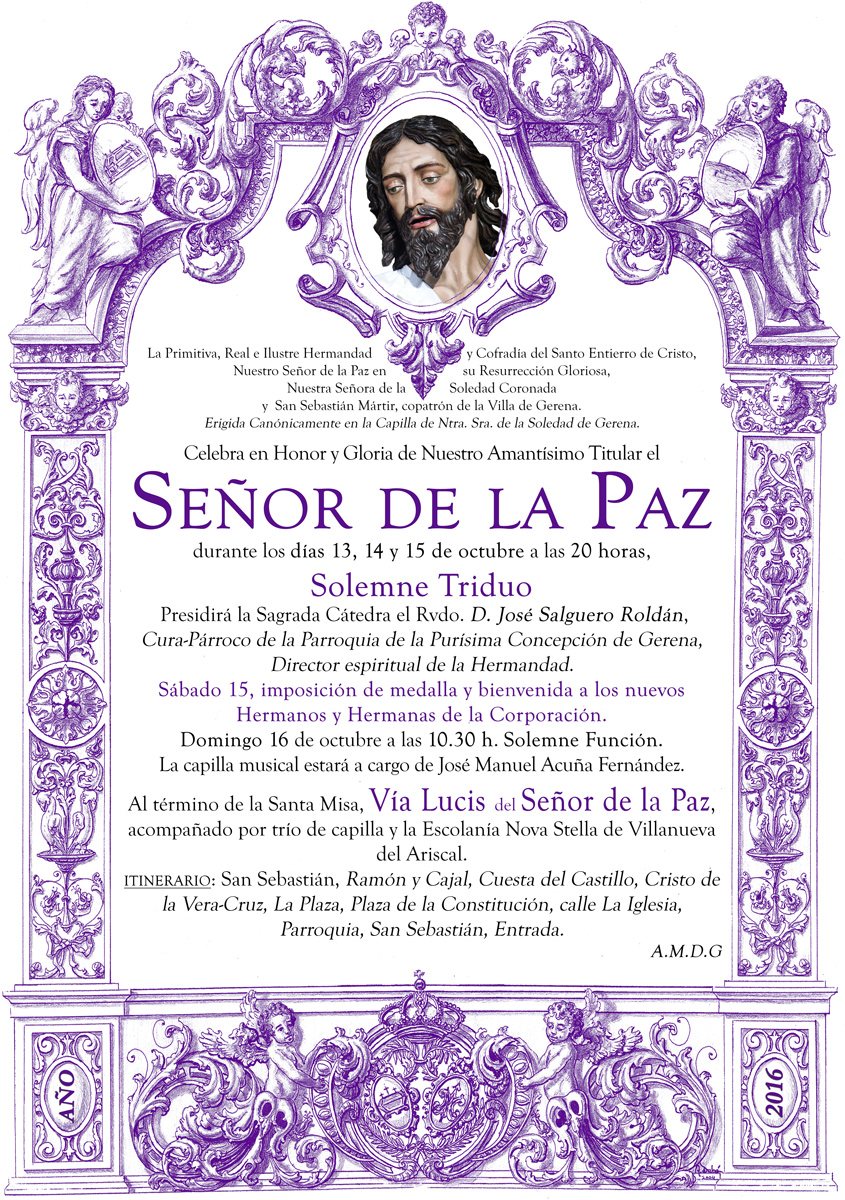 La Primitiva, Real e Ilustre Hermandad y Cofradía del Santo Entierro de Cristo, Nuestro Señor de la Paz en su Resurrección Gloriosa, Nuestra Señora de la Soledad Coronada y San Sebastián Mártir, copatrón de la Villa de Gerena.
Erigida Canónicamente en la Capilla de Ntra. Sra. de la Soledad de Gerena.

Celebra en Honor y Gloria de Nuestro Amantísimo Titular el

SEÑOR DE LA PAZ

durante los días 13, 14 y 15 de octubre a las 20 horas,

Solemne Triduo

Presidirá la Sagrada Cátedra el Rvdo. D. José Salguero Roldán, Cura-Párroco de la Parroquia de la Purísima Concepción de Gerena, Director espiritual de la Hermandad.

Sábado 15, imposición de medalla y bienvenida a los nuevos Hermanos y Hermanas de la Corporación.

Domingo 16 de octubre a las 10.30 h. Solemne Función.
La capilla musical estará a cargo de José Manuel Acuña Fernández.

Al término de la Santa Misa, Vía Lucis del Señor de la Paz, acompañado por trío de capilla y la Escolanía Nova Stella de Villanueva del Ariscal.

ITINERARIO: San Sebastián, Ramón y Cajal, Cuesta del Castillo, Cristo de la Vera-Cruz, La Plaza, Plaza de la Constitución, calle La Iglesia, Parroquia, San Sebastián, Entrada.

A.M.D.G

AÑO

2016